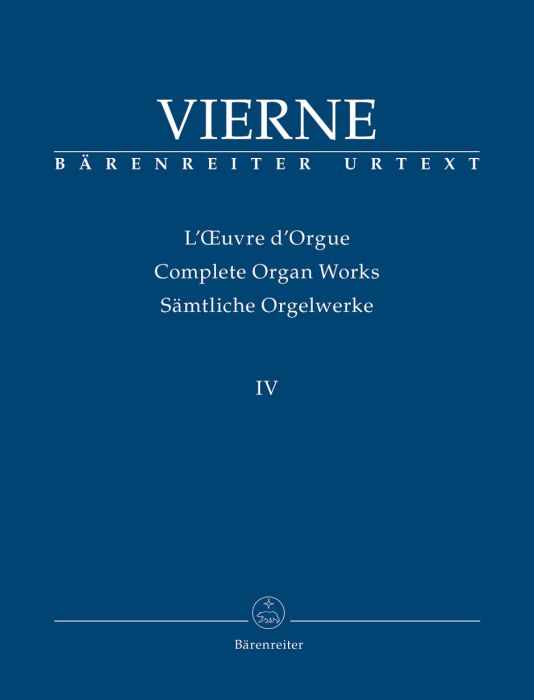 VIERNE

BÄRENREITER URTEXT

L'Œuvre d'Orgue
Complete Organ Works
Sämtliche Orgelwerke

IV

Bärenreiter